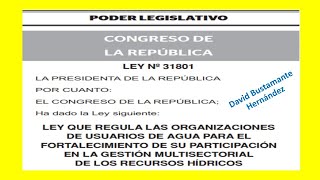 PODER LEGISLATIVO

CONGRESO DE LA REPÚBLICA

LEY Nº 31801

LA PRESIDENTA DE LA REPÚBLICA

POR CUANTO:

EL CONGRESO DE LA REPÚBLICA;

Ha dado la Ley siguiente:

David Bustamante Hernández

LEY QUE REGULA LAS ORGANIZACIONES DE USUARIOS DE AGUA PARA EL FORTALECIMIENTO DE SU PARTICIPACIÓN EN LA GESTIÓN MULTISECTORIAL DE LOS RECURSOS HÍDRICOS